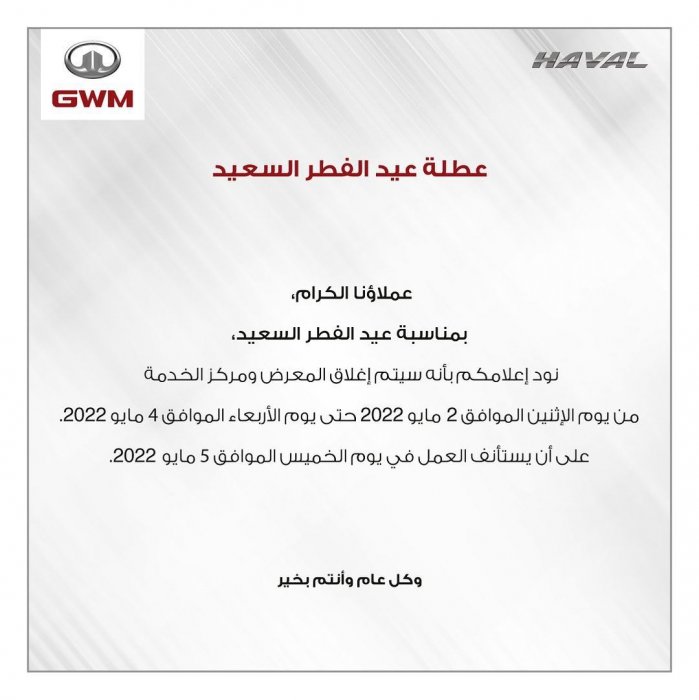 GWM

HAVAL

عطلة عيد الفطر السعيد

عملاؤنا الكرام،

بمناسبة عيد الفطر السعيد،

نود إعلامكم بأنه سيتم إغلاق المعرض ومركز الخدمة

من يوم الإثنين الموافق 2 مايو 2022 حتى يوم الأربعاء الموافق 4 مايو 2022.

على أن يستأنف العمل في يوم الخميس الموافق 5 مايو 2022.

وكل عام وأنتم بخير